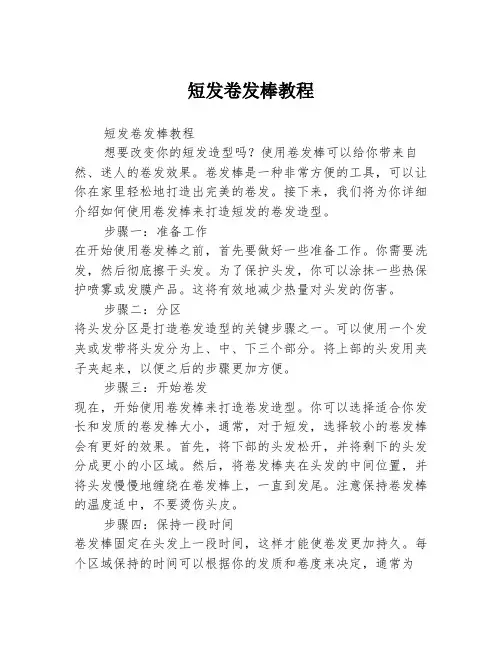 短发卷发棒教程

短发卷发棒教程

想要改变你的短发造型吗？使用卷发棒可以给你带来自然、迷人的卷发效果。卷发棒是一种非常方便的工具，可以让你在家里轻松地打造出完美的卷发。接下来，我们将为你详细介绍如何使用卷发棒来打造短发的卷发造型。

步骤一：准备工作

在开始使用卷发棒之前，首先要做好一些准备工作。你需要洗发，然后彻底擦干头发。为了保护头发，你可以涂抹一些热保护喷雾或发膜产品。这将有效地减少热量对头发的伤害。

步骤二：分区

将头发分区是打造卷发造型的关键步骤之一。可以使用一个发夹或发带将头发分为上、中、下三个部分。将上部的头发用夹子夹起来，以便之后的步骤更加方便。

步骤三：开始卷发

现在，开始使用卷发棒来打造卷发造型。你可以选择适合你发长和发质的卷发棒大小，通常，对于短发，选择较小的卷发棒会有更好的效果。首先，将下部的头发松开，并将剩下的头发分成更小的小区域。然后，将卷发棒夹在头发的中间位置，并将头发慢慢地缠绕在卷发棒上，一直到发尾。注意保持卷发棒的温度适中，不要烫伤头皮。

步骤四：保持一段时间

卷发棒固定在头发上一段时间，这样才能使卷发更加持久。每个区域保持的时间可以根据你的发质和卷度来决定，通常为